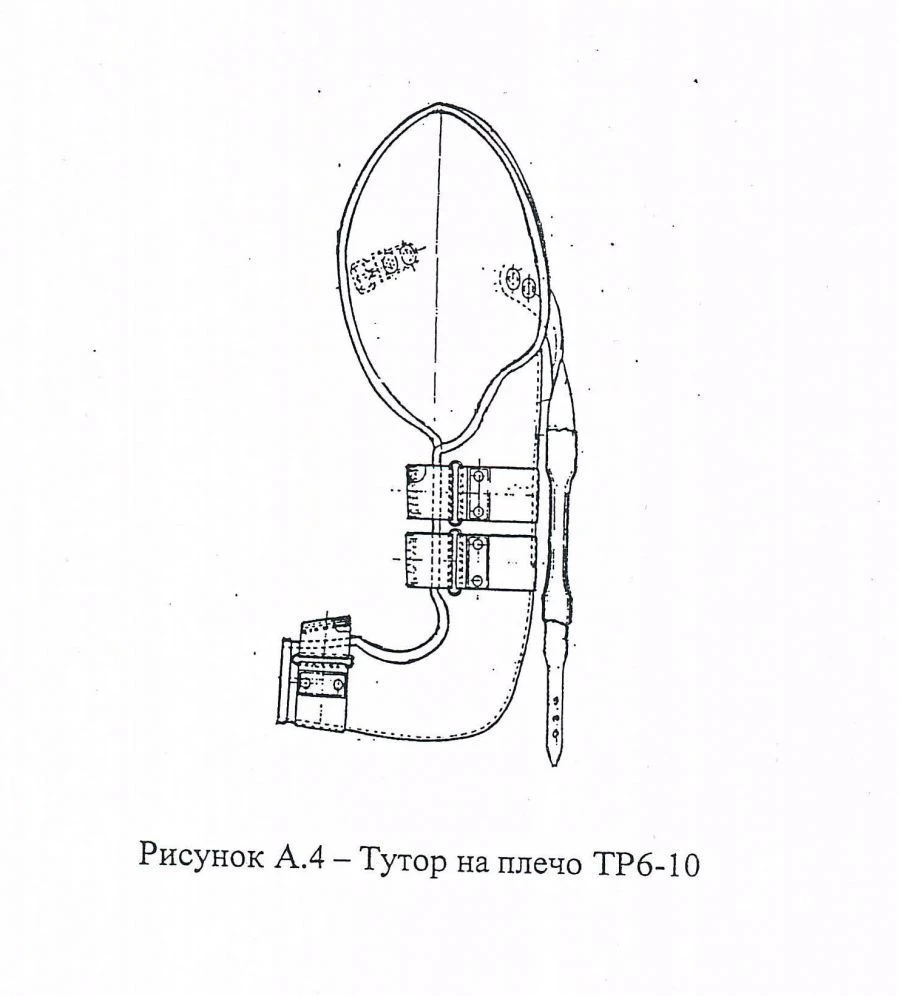 Рисунок А.4 – Тутор на плечо ТР6-10